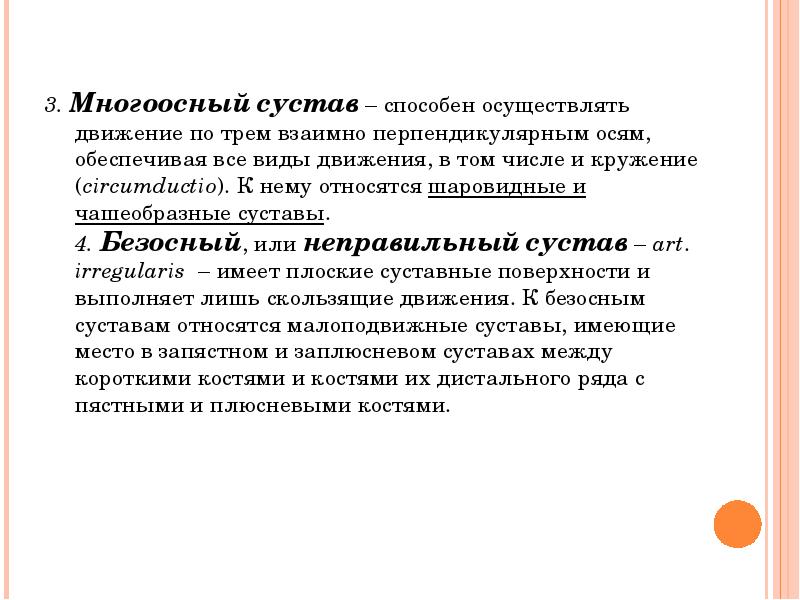 3. Многоосный сустав – способен осуществлять движение по трем взаимно перпендикулярным осям, обеспечивая все виды движения, в том числе и кружение (circumductio). К нему относятся шаровидные и чашеобразные суставы.

4. Безосный, или неправильный сустав – art. irregularis – имеет плоские суставные поверхности и выполняет лишь скользящие движения. К безосным суставам относятся малоподвижные суставы, имеющие место в запястном и заплюсневом суставах между короткими костями и костями их дистального ряда с пястными и плюсневыми костями.